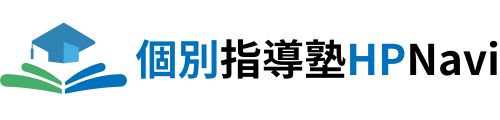 個別指導塾HPNavi